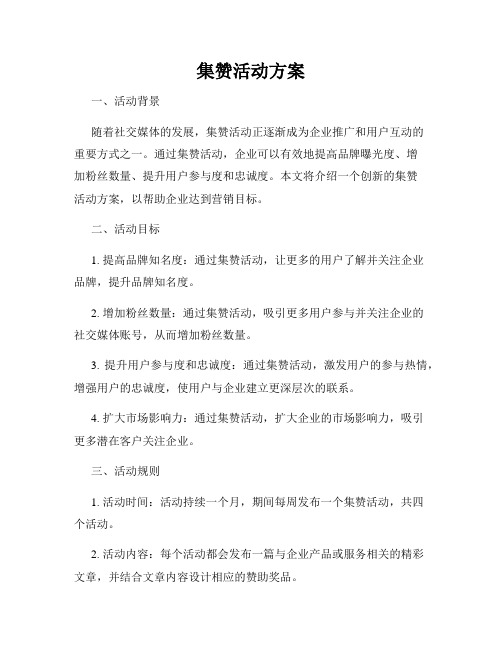 集赞活动方案

一、活动背景

随着社交媒体的发展，集赞活动正逐渐成为企业推广和用户互动的重要方式之一。通过集赞活动，企业可以有效地提高品牌曝光度、增加粉丝数量、提升用户参与度和忠诚度。本文将介绍一个创新的集赞活动方案，以帮助企业达到营销目标。

二、活动目标

1. 提高品牌知名度：通过集赞活动，让更多的用户了解并关注企业品牌，提升品牌知名度。

2. 增加粉丝数量：通过集赞活动，吸引更多用户参与并关注企业的社交媒体账号，从而增加粉丝数量。

3. 提升用户参与度和忠诚度：通过集赞活动，激发用户的参与热情，增强用户的忠诚度，使用户与企业建立更深层次的联系。

4. 扩大市场影响力：通过集赞活动，扩大企业的市场影响力，吸引更多潜在客户关注企业。

三、活动规则

1. 活动时间：活动持续一个月，期间每周发布一个集赞活动，共四个活动。

2. 活动内容：每个活动都会发布一篇与企业产品或服务相关的精彩文章，并结合文章内容设计相应的赞助奖品。